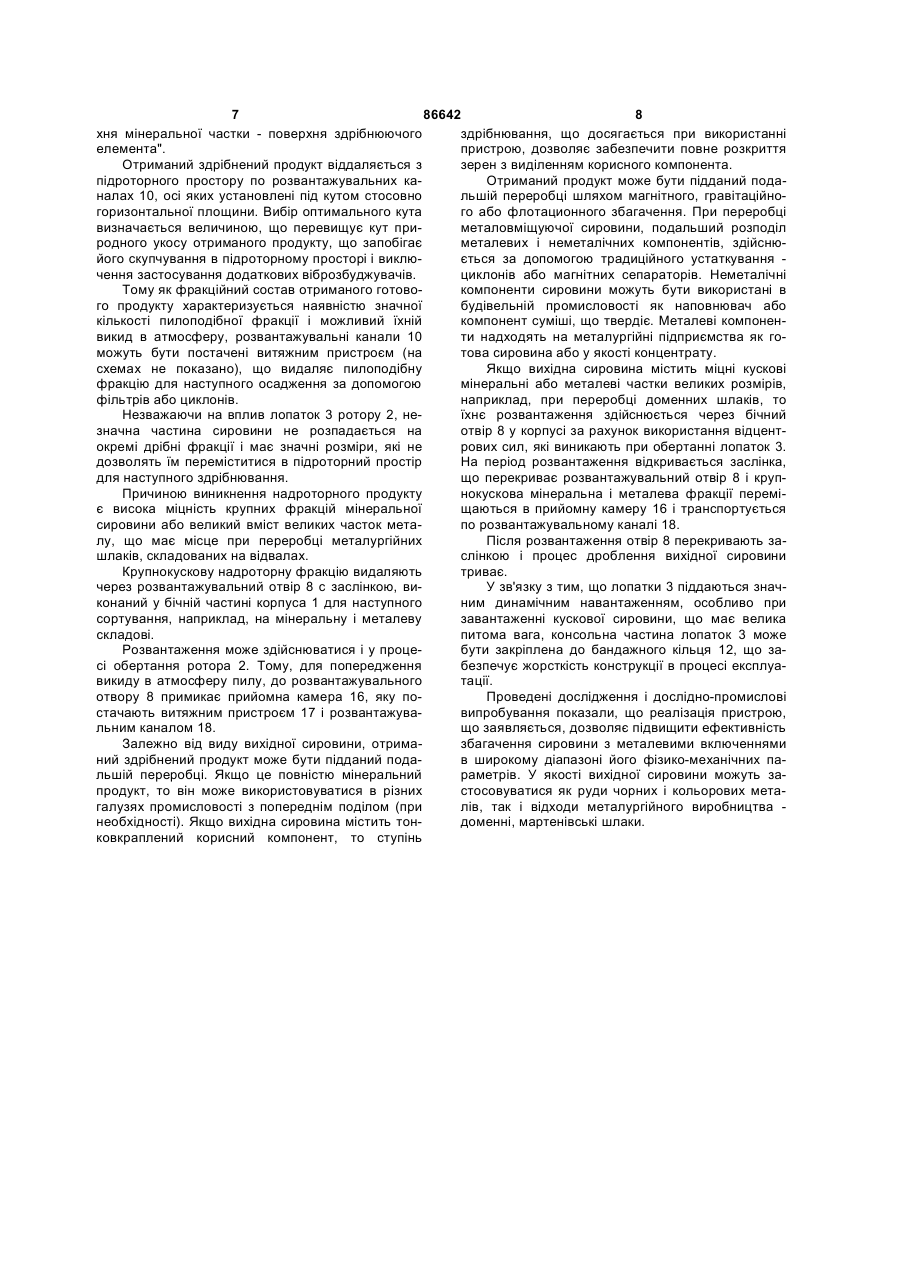 7 86642 8

хня мінеральної частки - поверхня здрібнюючого елемента".

Отриманий здрібнений продукт віддаляється з підроторного простору по розвантажувальних каналах 10, осі яких установлені під кутом стосовно горизонтальної площини. Вибір оптимального кута визначається величиною, що перевищує кут природного укосу отриманого продукту, що запобігає його скупчування в підроторному просторі і виключення застосування додаткових віброзбуджувачів.

Тому як фракційний состав отриманого готового продукту характеризується наявністю значної кількості пилоподібної фракції і можливий їхній викид в атмосферу, розвантажувальні канали 10 можуть бути постачені витяжним пристроєм (на схемах не показано), що видаляє пилоподібну фракцію для наступного осадження за допомогою фільтрів або циклонів.

Незважаючи на вплив лопаток 3 ротору 2, незначна частина сировини не розпадається на окремі дрібні фракції і має значні розміри, які не дозволять їм переміститися в підроторний простір для наступного здрібнювання.

Причиною виникнення надроторного продукту є висока міцність крупних фракцій мінеральної сировини або великий вміст великих часток металу, що має місце при переробці металургійних шлаків, складованих на відвалах.

Крупнокускову надроторну фракцію видаляють через розвантажувальний отвір 8 с заслінкою, виконаний у бічній частині корпуса 1 для наступного сортування, наприклад, на мінеральну і металеву складові.

Розвантаження може здійснюватися і у процесі обертання ротора 2. Тому, для попередження викиду в атмосферу пилу, до розвантажувального отвору 8 примикає прийомна камера 16, яку постачають витяжним пристроєм 17 і розвантажувальним каналом 18.

Залежно від виду вихідної сировини, отриманий здрібнений продукт може бути підданий подальшій переробці. Якщо це повністю мінеральний продукт, то він може використовуватися в різних галузях промисловості з попереднім поділом (при необхідності). Якщо вихідна сировина містить тонковкраплений корисний компонент, то ступінь здрібнювання, що досягається при використанні пристрою, дозволяє забезпечити повне розкриття зерен з виділенням корисного компонента.

Отриманий продукт може бути підданий подальшій переробці шляхом магнітного, гравітаційного або флотационного збагачення. При переробці металовміщуючої сировини, подальший розподіл металевих і неметалічних компонентів, здійснюється за допомогою традиційного устаткування - циклонів або магнітних сепараторів. Неметалічні компоненти сировини можуть бути використані в будівельній промисловості як наповнювач або компонент суміші, що твердіє. Металеві компоненти надходять на металургійні підприємства як готова сировина або у якості концентрату.

Якщо вихідна сировина містить міцні кускові мінеральні або металеві частки великих розмірів, наприклад, при переробці доменних шлаків, то їхнє розвантаження здійснюється через бічний отвір 8 у корпусі за рахунок використання відцентрових сил, які виникають при обертанні лопаток 3. На період розвантаження відкривається заслінка, що перекриває розвантажувальний отвір 8 і крупнокускова мінеральна і металева фракції переміщаються в прийомну камеру 16 і транспортується по розвантажувальному каналі 18.

Після розвантаження отвір 8 перекривають заслінкою і процес дроблення вихідної сировини триває.

У зв'язку з тим, що лопатки 3 піддаються значним динамічним навантаженням, особливо при завантаженні кускової сировини, що має велика питома вага, консольна частина лопаток 3 може бути закріплена до бандажного кільця 12, що забезпечує жорсткість конструкції в процесі експлуатації.

Проведені дослідження і дослідно-промислові випробування показали, що реалізація пристрою, що заявляється, дозволяє підвищити ефективність збагачення сировини з металевими включеннями в широкому діапазоні його фізико-механічних параметрів. У якості вихідної сировини можуть застосовуватися як руди чорних і кольорових металів, так і відходи металургійного виробництва - доменні, мартенівські шлаки.